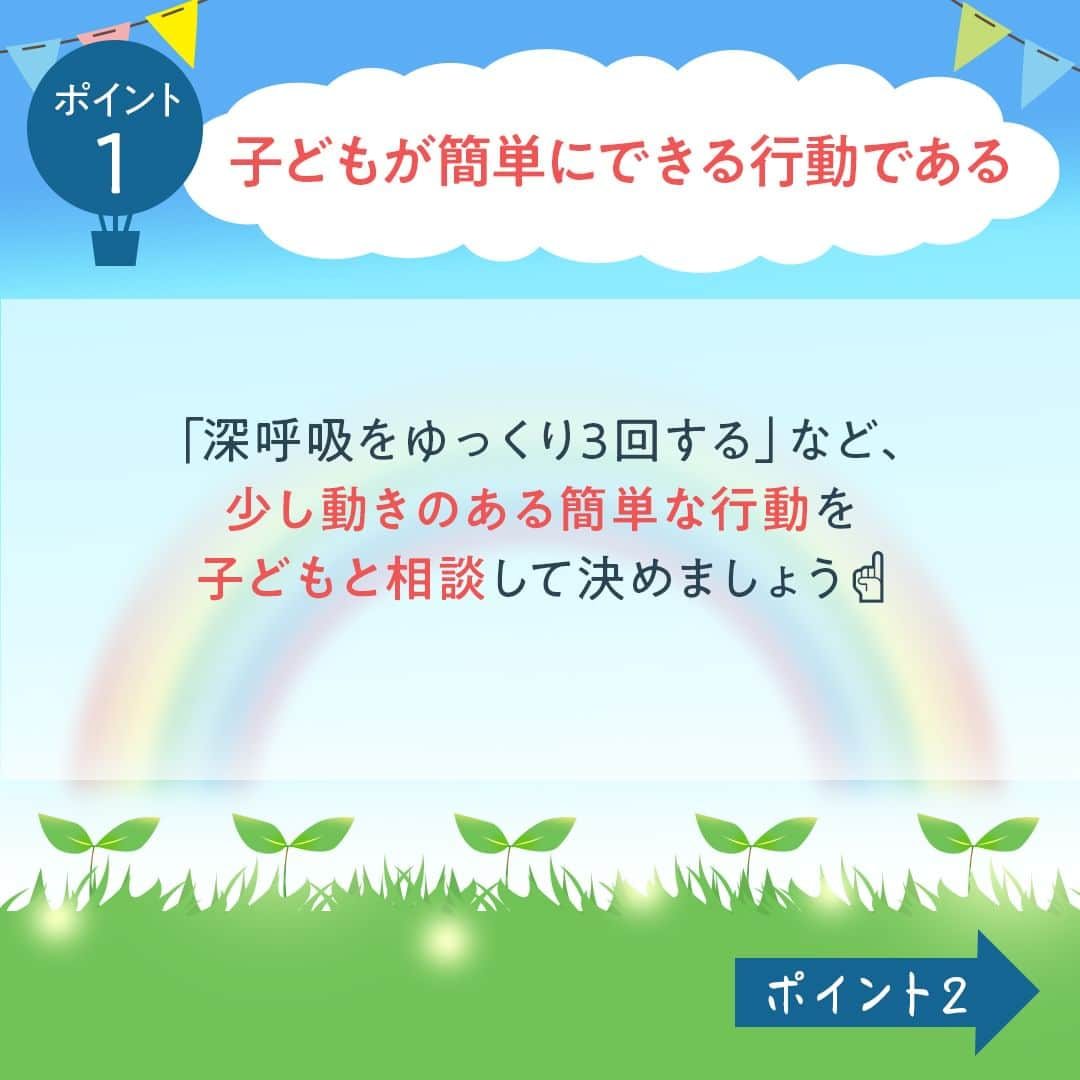 ポイント
1
子どもが簡単にできる行動である

「深呼吸をゆっくり3回する」など、
少し動きのある簡単な行動を
子どもと相談して決めましょう☝

ポイント2